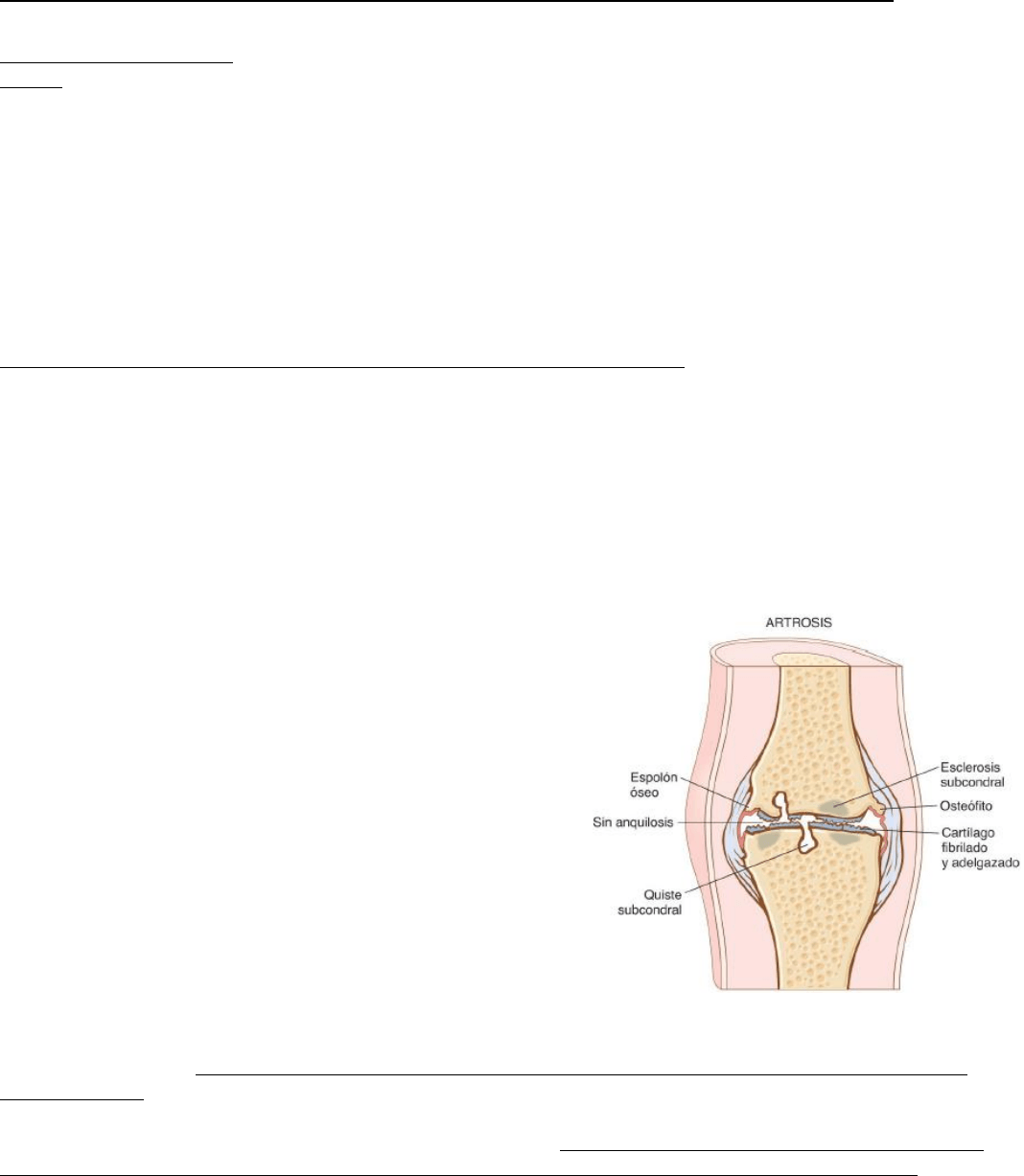 ARTROSIS

Espolón óseo

Sin anquilosis

Quiste subcondral

Esclerosis subcondral

Osteófito

Cartílago fibrilado y adelgazado